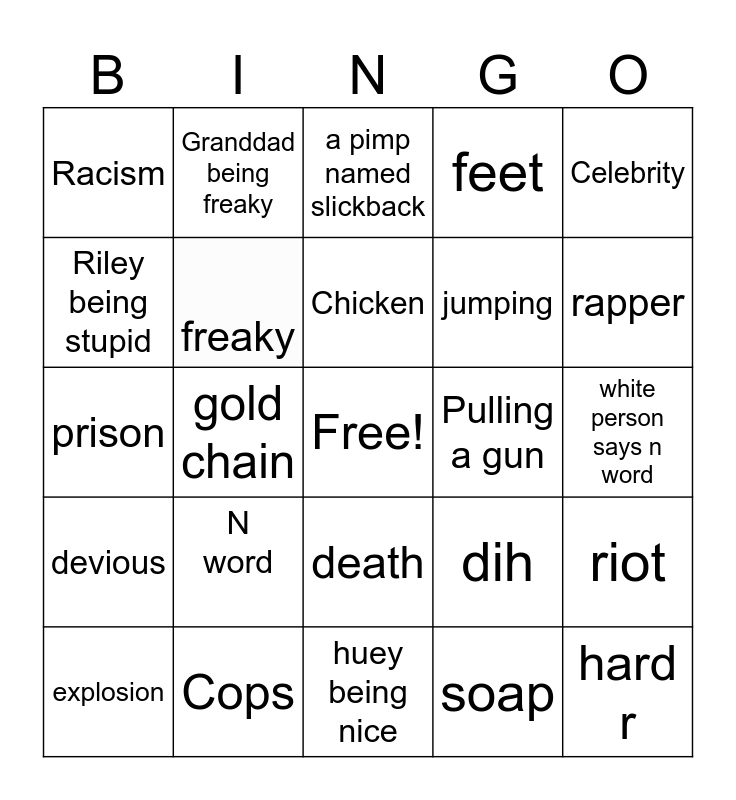 | B | I | N | G | O |
|---|---|---|---|---|
| Racism | Granddad being freaky | a pimp named slickback | feet | Celebrity |
| Riley being stupid | freaky | Chicken | jumping | rapper |
| prison | gold chain | Free! | Pulling a gun | white person says n word |
| devious | N word | death | dih | riot |
| explosion | Cops | huey being nice | soap | hard r |